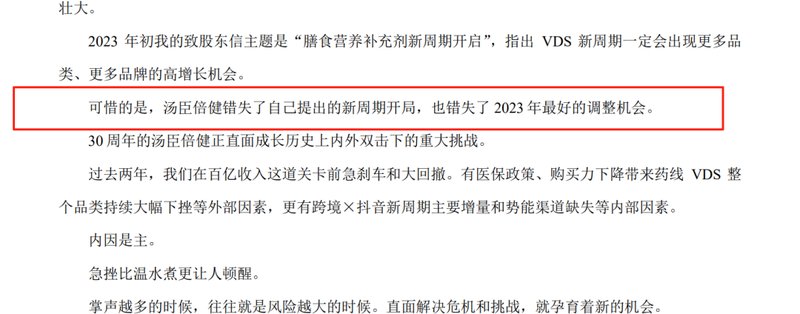 壮大。

2023 年初我的致股东信主题是“膳食营养补充剂新周期开启”，指出 VDS 新周期一定会出现更多品类、更多品牌的高增长机会。

可惜的是，汤臣倍健错失了自己提出的新周期开局，也错失了 2023 年最好的调整机会。

30 周年的汤臣倍健正直面成长历史上内外双击下的重大挑战。

过去两年，我们在百亿收入这道关卡前急刹车和大回撤。有医保政策、购买力下降带来药线 VDS 整个品类持续大幅下挫等外部因素，更有跨境×抖音新周期主要增量和势能渠道缺失等内部因素。

内因是主。

急挫比温水煮更让人顿醒。

掌声越多的时候，往往就是风险越大的时候。直面解决危机和挑战，就孕育着新的机会。